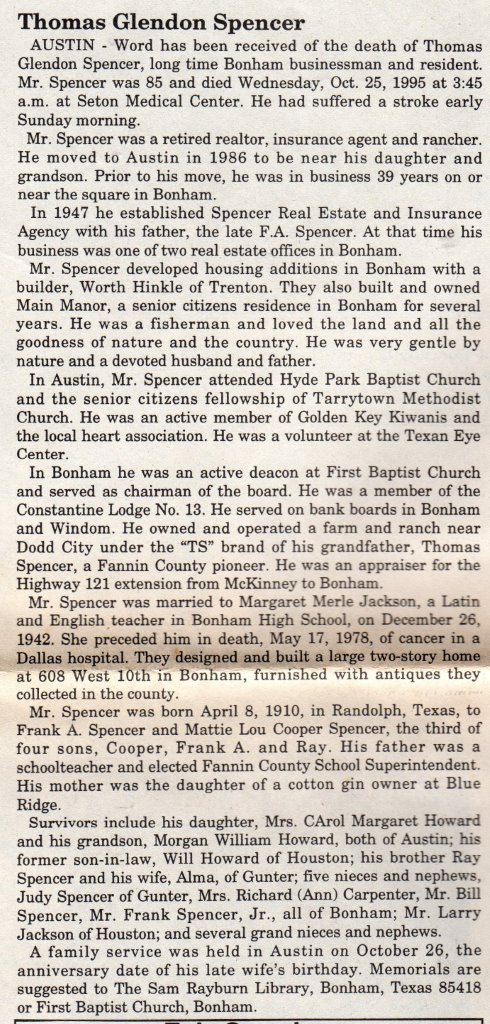 Thomas Glendon Spencer

AUSTIN - Word has been received of the death of Thomas Glendon Spencer, long time Bonham businessman and resident. Mr. Spencer was 85 and died Wednesday, Oct. 25, 1995 at 3:45 a.m. at Seton Medical Center. He had suffered a stroke early Sunday morning.

Mr. Spencer was a retired realtor, insurance agent and rancher. He moved to Austin in 1986 to be near his daughter and grandson. Prior to his move, he was in business 39 years on or near the square in Bonham.

In 1947 he established Spencer Real Estate and Insurance Agency with his father, the late F.A. Spencer. At that time his business was one of two real estate offices in Bonham.

Mr. Spencer developed housing additions in Bonham with a builder, Worth Hinkle of Trenton. They also built and owned Main Manor, a senior citizens residence in Bonham for several years. He was a fisherman and loved the land and all the goodness of nature and the country. He was very gentle by nature and a devoted husband and father.

In Austin, Mr. Spencer attended Hyde Park Baptist Church and the senior citizens fellowship of Tarrytown Methodist Church. He was an active member of Golden Key Kiwanis and the local heart association. He was a volunteer at the Texan Eye Center.

In Bonham he was an active deacon at First Baptist Church and served as chairman of the board. He was a member of the Constantine Lodge No. 13. He served on bank boards in Bonham and Windom. He owned and operated a farm and ranch near Dodd City under the "TS" brand of his grandfather, Thomas Spencer, a Fannin County pioneer. He was an appraiser for the Highway 121 extension from McKinney to Bonham.

Mr. Spencer was married to Margaret Merle Jackson, a Latin and English teacher in Bonham High School, on December 26, 1942. She preceded him in death, May 17, 1978, of cancer in a Dallas hospital. They designed and built a large two-story home at 608 West 10th in Bonham, furnished with antiques they collected in the county.

Mr. Spencer was born April 8, 1910, in Randolph, Texas, to Frank A. Spencer and Mattie Lou Cooper Spencer, the third of four sons, Cooper, Frank A. and Ray. His father was a schoolteacher and elected Fannin County School Superintendent. His mother was the daughter of a cotton gin owner at Blue Ridge.

Survivors include his daughter, Mrs. CArol Margaret Howard and his grandson, Morgan William Howard, both of Austin; his former son-in-law, Will Howard of Houston; his brother Ray Spencer and his wife, Alma, of Gunter; five nieces and nephews, Judy Spencer of Gunter, Mrs. Richard (Ann) Carpenter, Mr. Bill Spencer, Mr. Frank Spencer, Jr., all of Bonham; Mr. Larry Jackson of Houston; and several grand nieces and nephews.

A family service was held in Austin on October 26, the anniversary date of his late wife's birthday. Memorials are suggested to The Sam Rayburn Library, Bonham, Texas 85418 or First Baptist Church, Bonham.